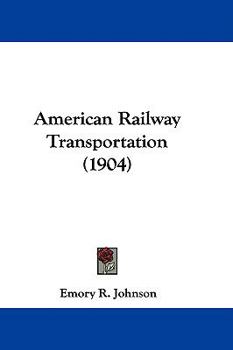 American Railway Transportation (1904)

Emory R. Johnson